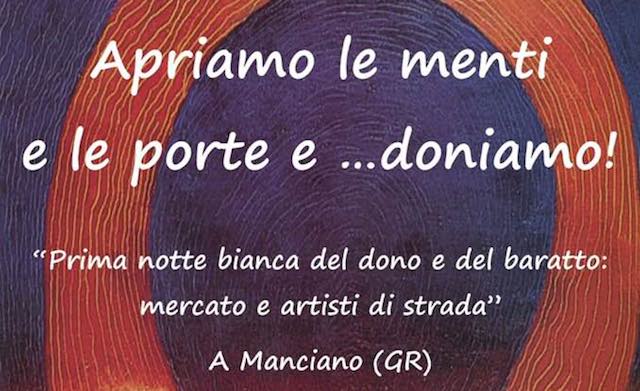 Apriamo le menti e le porte e ...doniamo!

"Prima notte bianca del dono e del baratto: mercato e artisti di strada"

A Manciano (GR)